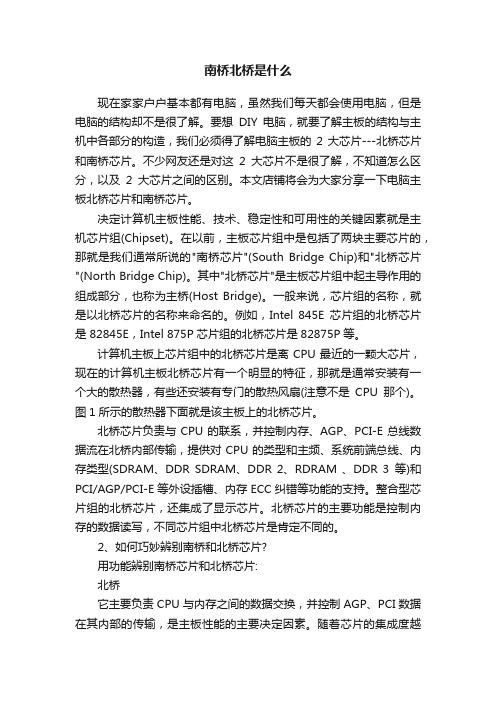 南桥北桥是什么

现在家家户户基本都有电脑，虽然我们每天都会使用电脑，但是电脑的结构却不是很了解。要想 DIY 电脑，就要了解主板的结构与主机中各部分的构造，我们必须得了解电脑主板的 2 大芯片---北桥芯片和南桥芯片。不少网友还是对这 2 大芯片不是很了解，不知道怎么区分，以及 2 大芯片之间的区别。本文店铺将会为大家分享一下电脑主板北桥芯片和南桥芯片。

决定计算机主板性能、技术、稳定性和可用性的关键因素就是主机芯片组(Chipset)。在以前，主板芯片组中是包括了两块主要芯片的，那就是我们通常所说的"南桥芯片"(South Bridge Chip)和"北桥芯片"(North Bridge Chip)。其中"北桥芯片"是主板芯片组中起主导作用的组成部分，也称为主桥(Host Bridge)。一般来说，芯片组的名称，就是以北桥芯片的名称来命名的。例如，Intel 845E 芯片组的北桥芯片是 82845E，Intel 875P 芯片组的北桥芯片是 82875P 等。

计算机主板上芯片组中的北桥芯片是离 CPU 最近的一颗大芯片，现在的计算机主板北桥芯片有一个明显的特征，那就是通常安装有一个大的散热器，有些还安装有专门的散热风扇(注意不是 CPU 那个)。图 1 所示的散热器下面就是该主板上的北桥芯片。

北桥芯片负责与 CPU 的联系，并控制内存、AGP、PCI-E 总线数据流在北桥内部传输，提供对 CPU 的类型和主频、系统前端总线、内存类型(SDRAM、DDR SDRAM、DDR 2、RDRAM 、DDR 3 等)和 PCI/AGP/PCI-E 等外设插槽、内存 ECC 纠错等功能的支持。整合型芯片组的北桥芯片，还集成了显示芯片。北桥芯片的主要功能是控制内存的数据读写，不同芯片组中北桥芯片是肯定不同的。

2、如何巧妙辨别南桥和北桥芯片?

用功能辨别南桥芯片和北桥芯片:

北桥

它主要负责 CPU 与内存之间的数据交换，并控制 AGP、PCI 数据在其内部的传输，是主板性能的主要决定因素。随着芯片的集成度越